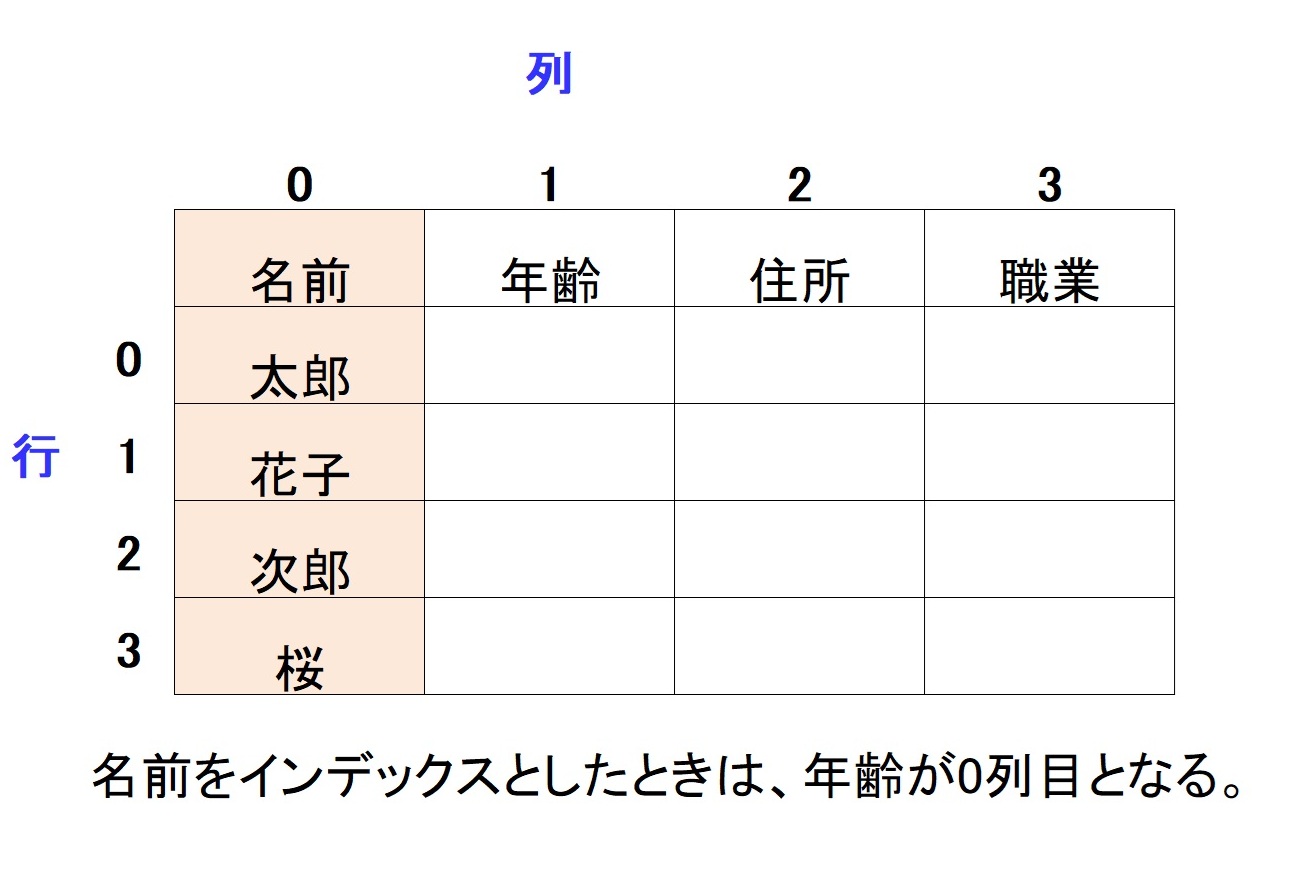 列

行

| | 0 | 1 | 2 | 3 |
|---|---|---|---|---|
| | 名前 | 年齢 | 住所 | 職業 |
| 0 | 太郎 | | | |
| 1 | 花子 | | | |
| 2 | 次郎 | | | |
| 3 | 桜 | | | |

名前をインデックスとしたときは、年齢が0列目となる。